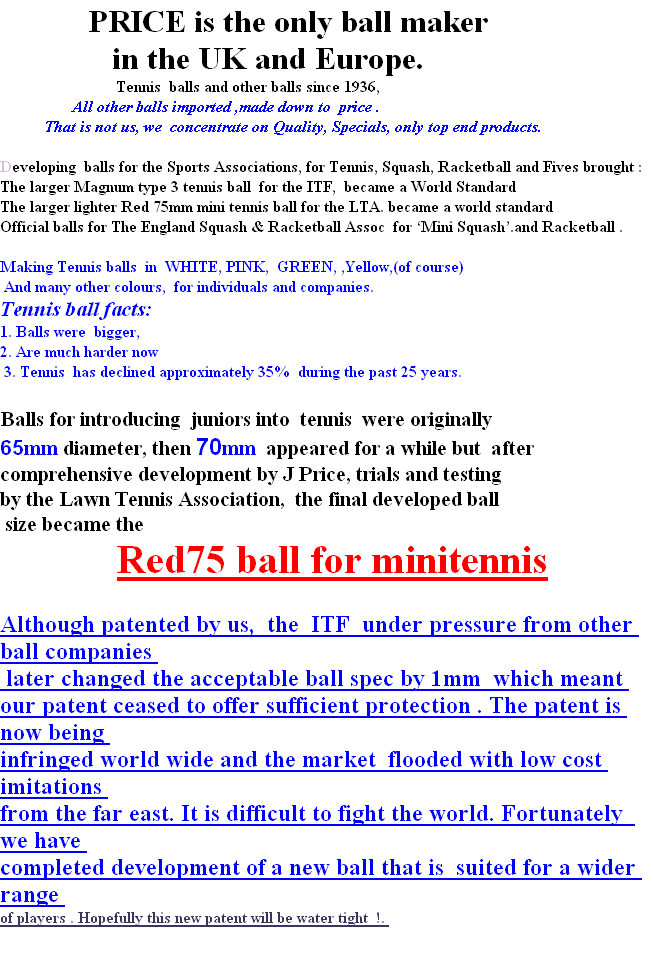 PRICE is the only ball maker in the UK and Europe.

Tennis balls and other balls since 1936,

All other balls imported ,made down to price .

That is not us, we concentrate on Quality, Specials, only top end products.

Developing balls for the Sports Associations, for Tennis, Squash, Racketball and Fives brought :
The larger Magnum type 3 tennis ball for the ITF, became a World Standard
The larger lighter Red 75mm mini tennis ball for the LTA. became a world standard
Official balls for The England Squash & Racketball Assoc for 'Mini Squash'.and Racketball .

Making Tennis balls in WHITE, PINK, GREEN, ,Yellow,(of course)
And many other colours, for individuals and companies.

Tennis ball facts:
1. Balls were bigger,
2. Are much harder now
3. Tennis has declined approximately 35% during the past 25 years.

Balls for introducing juniors into tennis were originally 65mm diameter, then 70mm appeared for a while but after comprehensive development by J Price, trials and testing by the Lawn Tennis Association, the final developed ball size became the

Red75 ball for minitennis

Although patented by us, the ITF under pressure from other ball companies
later changed the acceptable ball spec by 1mm which meant our patent ceased to offer sufficient protection . The patent is now being
infringed world wide and the market flooded with low cost imitations
from the far east. It is difficult to fight the world. Fortunately we have
completed development of a new ball that is suited for a wider range
of players . Hopefully this new patent will be water tight !.